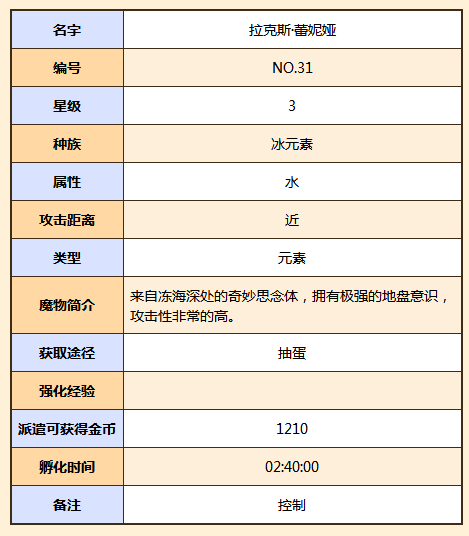 | 名字 | 拉克斯·蕾妮娅 |
|---|---|
| 编号 | NO.31 |
| 星级 | 3 |
| 种族 | 冰元素 |
| 属性 | 水 |
| 攻击距离 | 近 |
| 类型 | 元素 |
| 魔物简介 | 来自冻海深处的奇妙思念体，拥有极强的地盘意识，攻击性非常的高。 |
| 获取途径 | 抽蛋 |
| 强化经验 | |
| 派遣可获得金币 | 1210 |
| 孵化时间 | 02:40:00 |
| 备注 | 控制 |